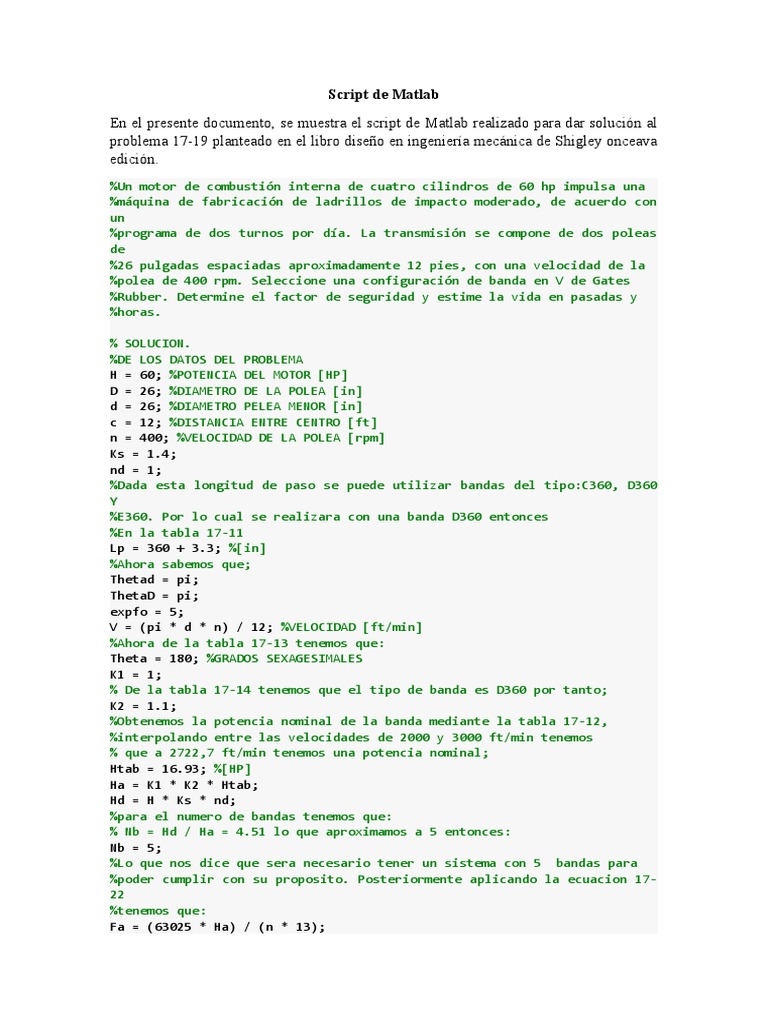 Script de Matlab

En el presente documento, se muestra el script de Matlab realizado para dar solución al problema 17-19 planteado en el libro diseño en ingeniería mecánica de Shigley onceava edición.

%Un motor de combustión interna de cuatro cilindros de 60 hp impulsa una
%máquina de fabricación de ladrillos de impacto moderado, de acuerdo con un
%programa de dos turnos por día. La transmisión se compone de dos poleas de
%26 pulgadas espaciadas aproximadamente 12 pies, con una velocidad de la
%polea de 400 rpm. Seleccione una configuración de banda en V de Gates
%Rubber. Determine el factor de seguridad y estime la vida en pasadas y
%horas.

% SOLUCION.
%DE LOS DATOS DEL PROBLEMA
H = 60; %POTENCIA DEL MOTOR [HP]
D = 26; %DIAMETRO DE LA POLEA [in]
d = 26; %DIAMETRO PELEA MENOR [in]
c = 12; %DISTANCIA ENTRE CENTRO [ft]
n = 400; %VELOCIDAD DE LA POLEA [rpm]
Ks = 1.4;
nd = 1;
%Dada esta longitud de paso se puede utilizar bandas del tipo:C360, D360 Y
%E360. Por lo cual se realizara con una banda D360 entonces
%En la tabla 17-11
Lp = 360 + 3.3; %[in]
%Ahora sabemos que;
Thetad = pi;
ThetaD = pi;
expfo = 5;
V = (pi * d * n) / 12; %VELOCIDAD [ft/min]
%Ahora de la tabla 17-13 tenemos que:
Theta = 180; %GRADOS SEXAGESIMALES
K1 = 1;
% De la tabla 17-14 tenemos que el tipo de banda es D360 por tanto;
K2 = 1.1;
%Obtenemos la potencia nominal de la banda mediante la tabla 17-12,
%interpolando entre las velocidades de 2000 y 3000 ft/min tenemos
% que a 2722,7 ft/min tenemos una potencia nominal;
Htab = 16.93; %[HP]
Ha = K1 * K2 * Htab;
Hd = H * Ks * nd;
%para el numero de bandas tenemos que:
% Nb = Hd / Ha = 4.51 lo que aproximamos a 5 entonces:
Nb = 5;
%Lo que nos dice que sera necesario tener un sistema con 5  bandas para
%poder cumplir con su proposito. Posteriormente aplicando la ecuacion 17-22
%tenemos que:
Fa = (63025 * Ha) / (n * 13);